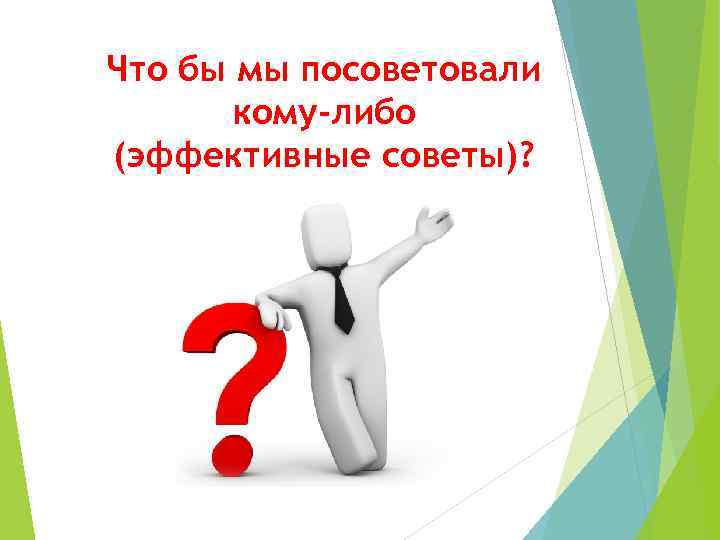 Что бы мы посоветовали кому-либо (эффективные советы)?